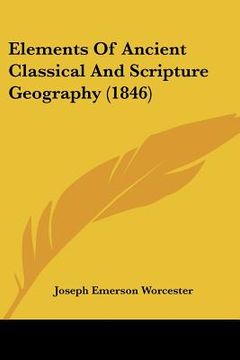 Elements Of Ancient Classical And Scripture Geography (1846)

Joseph Emerson Worcester